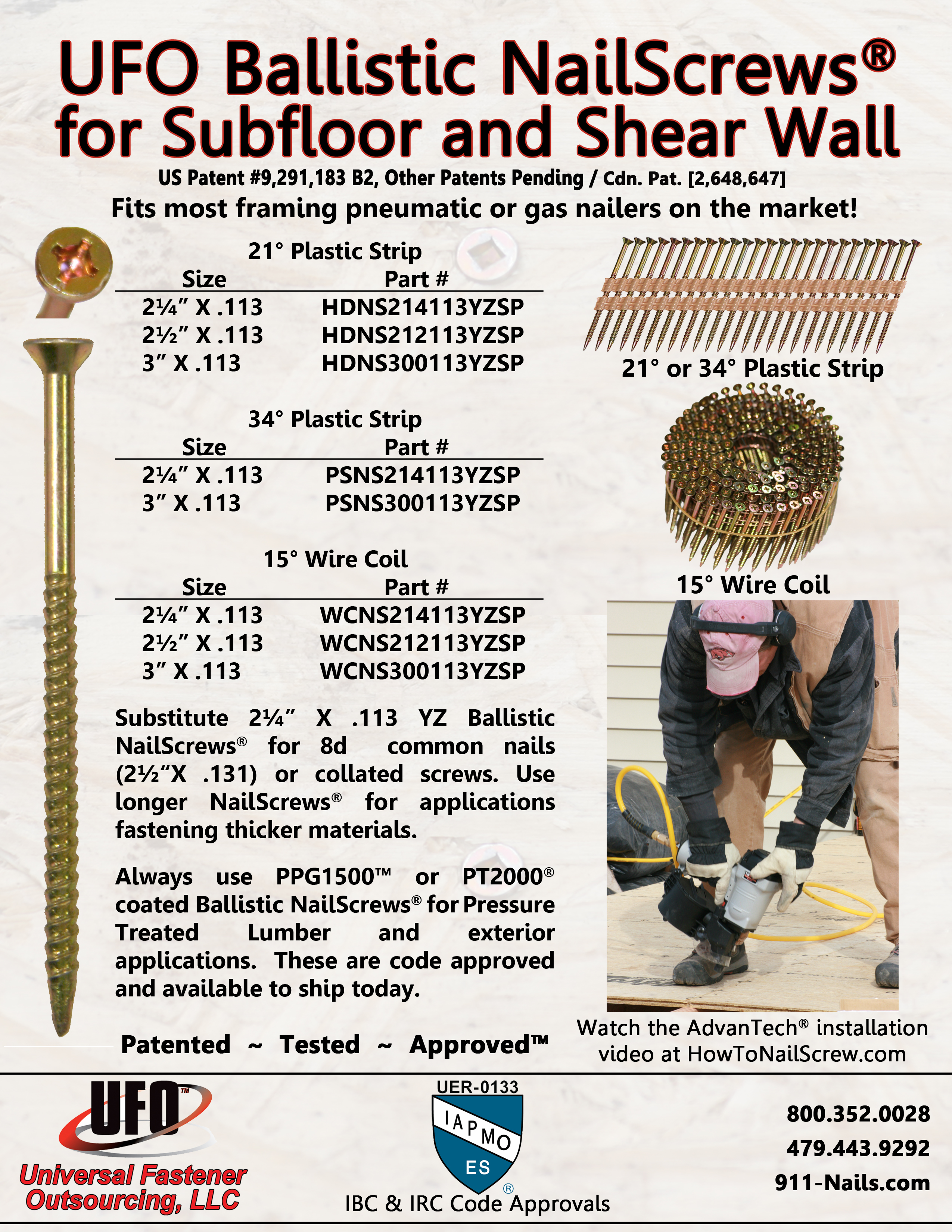 UFO Ballistic NailScrews®
for Subfloor and Shear Wall

US Patent #9,291,183 B2, Other Patents Pending / Cdn. Pat. [2,648,647]

Fits most framing pneumatic or gas nailers on the market!

21° Plastic Strip

| Size | Part # |
|---|---|
| 2¼" X .113 | HDNS214113YZSP |
| 2½" X .113 | HDNS212113YZSP |
| 3" X .113 | HDNS300113YZSP |

34° Plastic Strip

| Size | Part # |
|---|---|
| 2¼" X .113 | PSNS214113YZSP |
| 3" X .113 | PSNS300113YZSP |

15° Wire Coil

| Size | Part # |
|---|---|
| 2¼" X .113 | WCNS214113YZSP |
| 2½" X .113 | WCNS212113YZSP |
| 3" X .113 | WCNS300113YZSP |

Substitute 2¼" X .113 YZ Ballistic NailScrews® for 8d common nails (2½"X .131) or collated screws. Use longer NailScrews® for applications fastening thicker materials.

Always use PPG1500™ or PT2000® coated Ballistic NailScrews® for Pressure Treated Lumber and exterior applications. These are code approved and available to ship today.

Patented ~ Tested ~ Approved™

21° or 34° Plastic Strip

15° Wire Coil

Watch the AdvanTech® installation video at HowToNailScrew.com

UFO™
Universal Fastener Outsourcing, LLC

UER-0133
IAPMO
ES
®
IBC & IRC Code Approvals

800.352.0028
479.443.9292
911-Nails.com